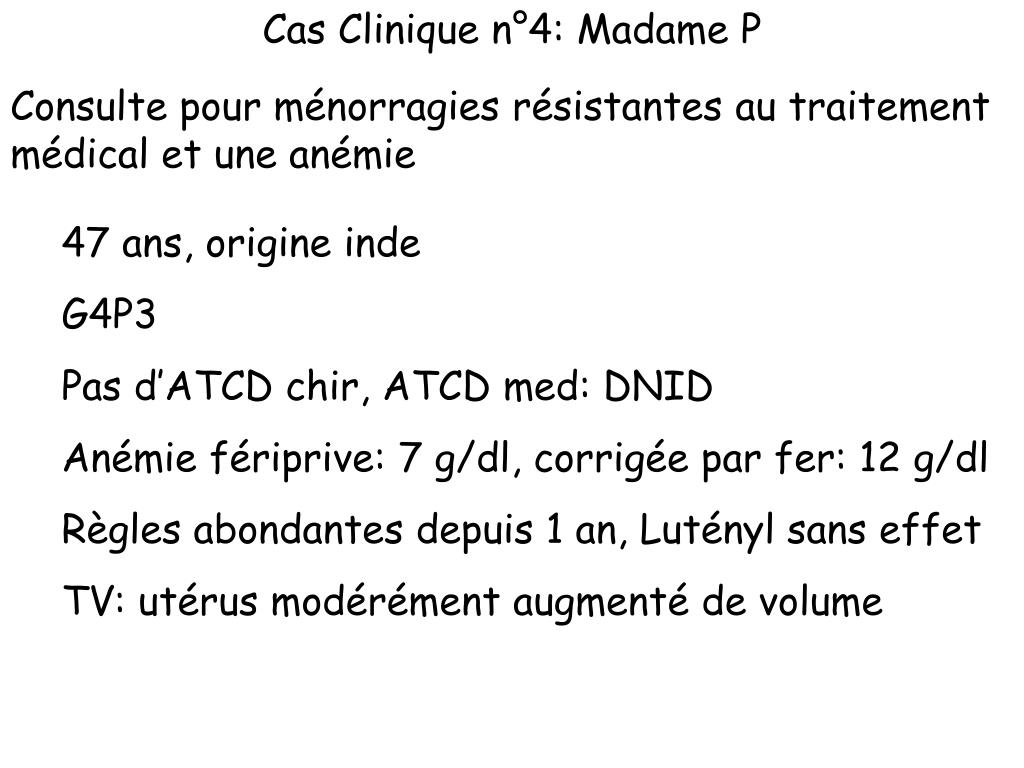 Cas Clinique n°4: Madame P

Consulte pour ménorragies résistantes au traitement médical et une anémie

47 ans, origine inde

G4P3

Pas d'ATCD chir, ATCD med: DNID

Anémie fériprive: 7 g/dl, corrigée par fer: 12 g/dl

Règles abondantes depuis 1 an, Lutényl sans effet

TV: utérus modérément augmenté de volume